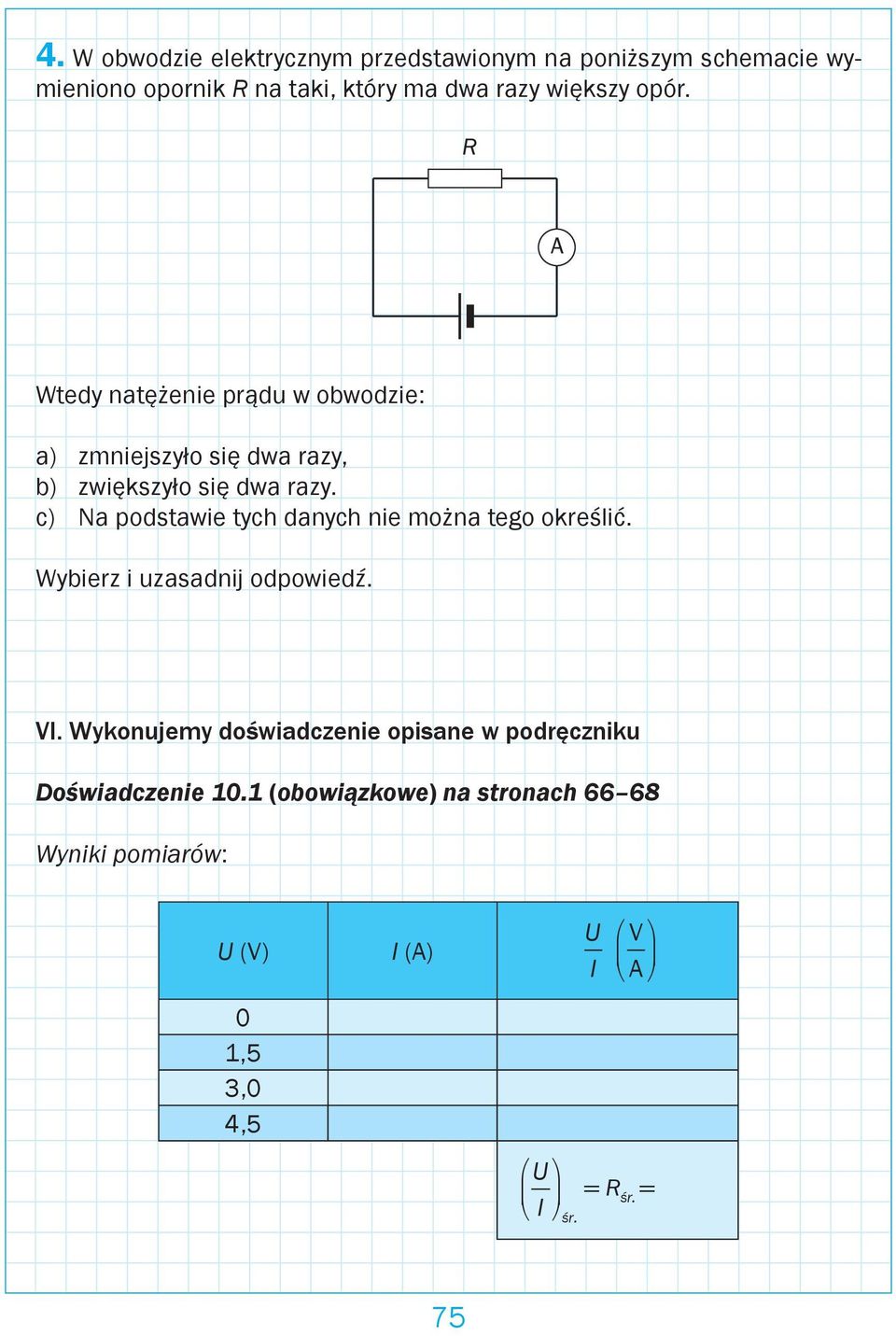 4. W obwodzie elektrycznym przedstawionym na poniższym schemacie wymieniono opornik $R$ na taki, który ma dwa razy większy opór.

$R$

A

Wtedy natężenie prądu w obwodzie:

a) zmniejszyło się dwa razy,
b) zwiększyło się dwa razy.
c) Na podstawie tych danych nie można tego określić.

Wybierz i uzasadnij odpowiedź.

VI. Wykonujemy doświadczenie opisane w podręczniku

Doświadczenie 10.1 (obowiązkowe) na stronach 66–68

Wyniki pomiarów:

| $U$ (V) | $I$ (A) | $\frac{U}{I}\left(\frac{V}{A}\right)$ |
|---|---|---|
| 0 | | |
| 1,5 | | |
| 3,0 | | |
| 4,5 | | |
| | | $\left(\frac{U}{I}\right)_{śr.} = R_{śr.} =$ |

75